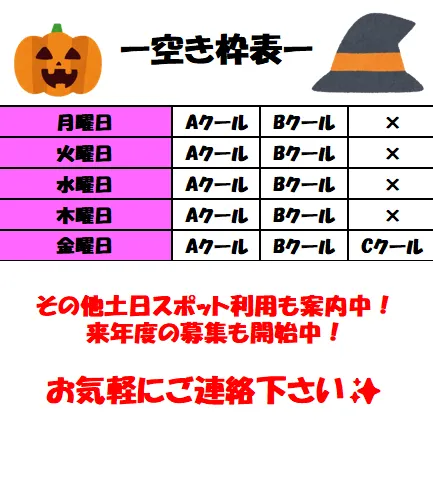 ー空き枠表ー

| 月曜日 | Aクール | Bクール | × |
|---|---|---|---|
| 火曜日 | Aクール | Bクール | × |
| 水曜日 | Aクール | Bクール | × |
| 木曜日 | Aクール | Bクール | × |
| 金曜日 | Aクール | Bクール | Cクール |

その他土日スポット利用も案内中！
来年度の募集も開始中！

お気軽にご連絡下さい✨